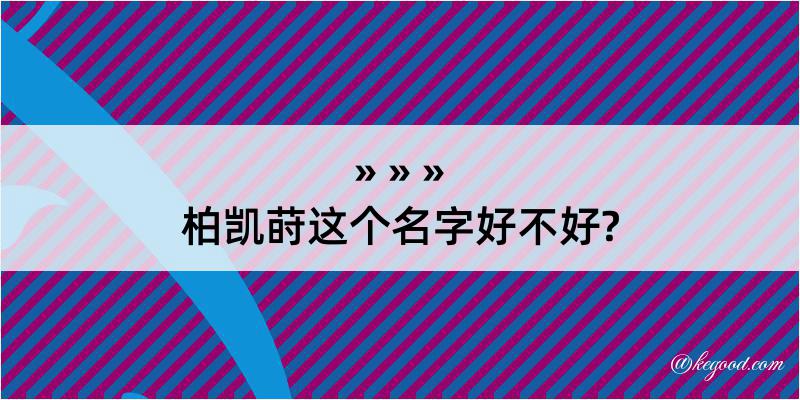 » » »
柏凯莳这个名字好不好?

@kegood.com